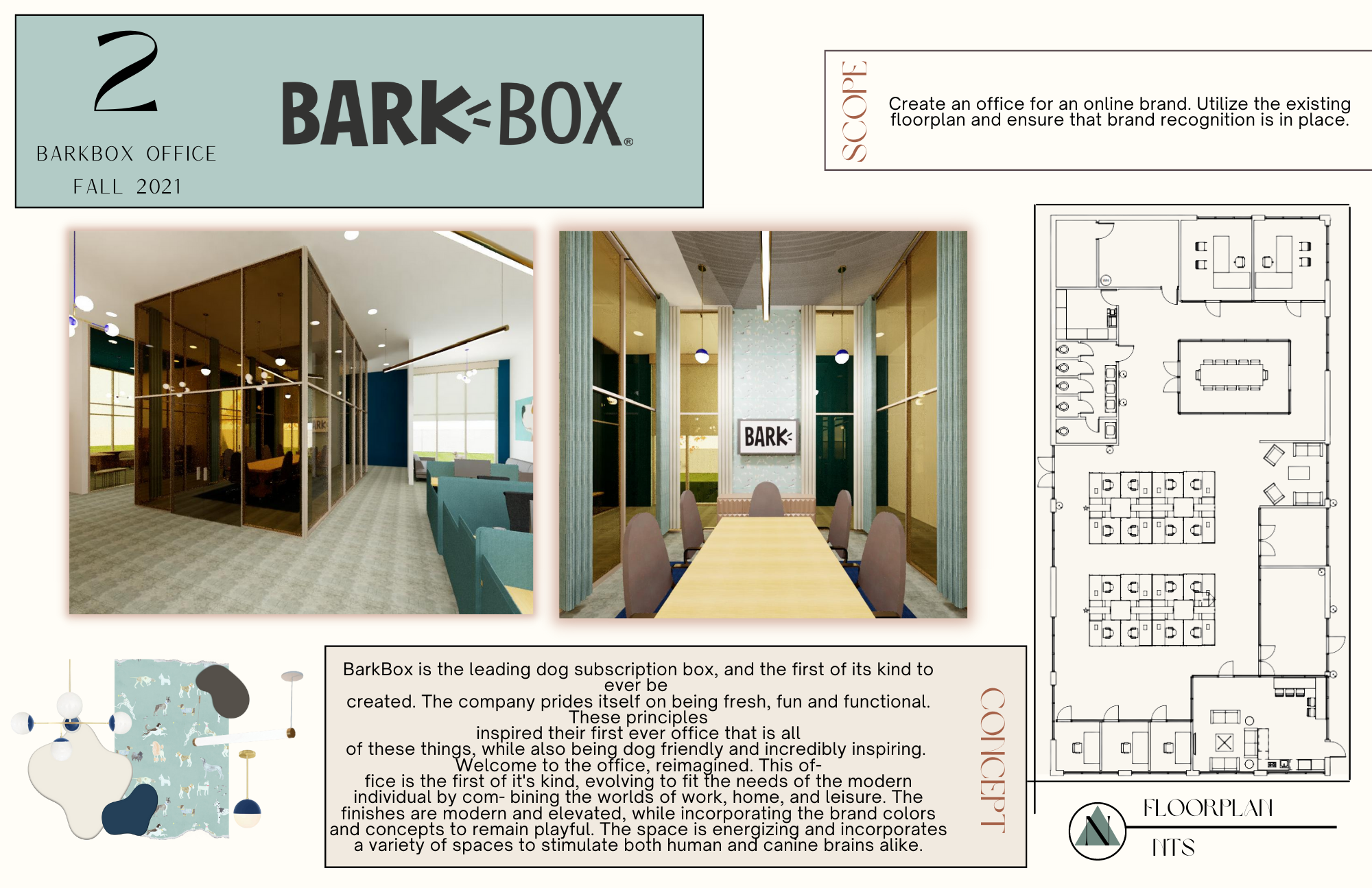 2

BARKBOX OFFICE

FALL 2021

BARK BOX®

SCOPE

Create an office for an online brand. Utilize the existing floorplan and ensure that brand recognition is in place.

BARK

BarkBox is the leading dog subscription box, and the first of its kind to ever be created. The company prides itself on being fresh, fun and functional. These principles inspired their first ever office that is all of these things, while also being dog friendly and incredibly inspiring. Welcome to the office, reimagined. This office is the first of it's kind, evolving to fit the needs of the modern individual by com- bining the worlds of work, home, and leisure. The finishes are modern and elevated, while incorporating the brand colors and concepts to remain playful. The space is energizing and incorporates a variety of spaces to stimulate both human and canine brains alike.

CONCEPT

N

FLOORPLAN

NTS